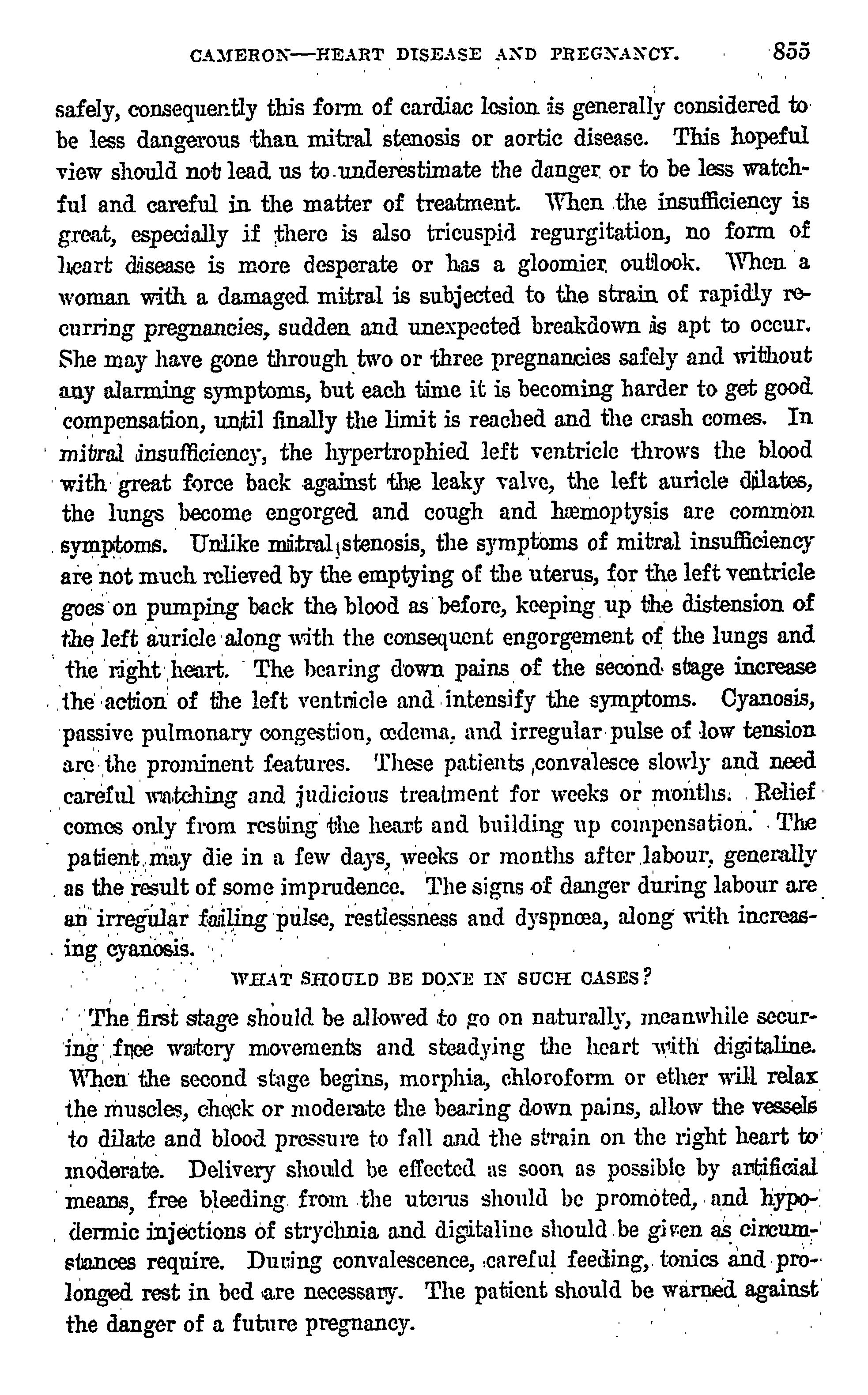 CAMERON—HEART DISEASE AND PREGNANCY. 855

safely, consequently this form of cardiac lesion is generally considered to be less dangerous than mitral stenosis or aortic disease. This hopeful view should not lead us to underestimate the danger or to be less watchful and careful in the matter of treatment. When the insufficiency is great, especially if there is also tricuspid regurgitation, no form of heart disease is more desperate or has a gloomier outlook. When a woman with a damaged mitral is subjected to the strain of rapidly recurring pregnancies, sudden and unexpected breakdown is apt to occur. She may have gone through two or three pregnancies safely and without any alarming symptoms, but each time it is becoming harder to get good compensation, until finally the limit is reached and the crash comes. In mitral insufficiency, the hypertrophied left ventricle throws the blood with great force back against the leaky valve, the left auricle dilates, the lungs become engorged and cough and hæmoptysis are common symptoms. Unlike mitral stenosis, the symptoms of mitral insufficiency are not much relieved by the emptying of the uterus, for the left ventricle goes on pumping back the blood as before, keeping up the distension of the left auricle along with the consequent engorgement of the lungs and the right heart. The bearing down pains of the second stage increase the action of the left ventricle and intensify the symptoms. Cyanosis, passive pulmonary congestion, œdema, and irregular pulse of low tension are the prominent features. These patients convalesce slowly and need careful watching and judicious treatment for weeks or months. Relief comes only from resting the heart and building up compensation. The patient may die in a few days, weeks or months after labour, generally as the result of some imprudence. The signs of danger during labour are an irregular failing pulse, restlessness and dyspnœa, along with increasing cyanosis.

WHAT SHOULD BE DONE IN SUCH CASES?

The first stage should be allowed to go on naturally, meanwhile securing free watery movements and steadying the heart with digitaline. When the second stage begins, morphia, chloroform or ether will relax the muscles, check or moderate the bearing down pains, allow the vessels to dilate and blood pressure to fall and the strain on the right heart to moderate. Delivery should be effected as soon as possible by artificial means, free bleeding from the uterus should be promoted, and hypodermic injections of strychnia and digitaline should be given as circumstances require. During convalescence, careful feeding, tonics and prolonged rest in bed are necessary. The patient should be warned against the danger of a future pregnancy.